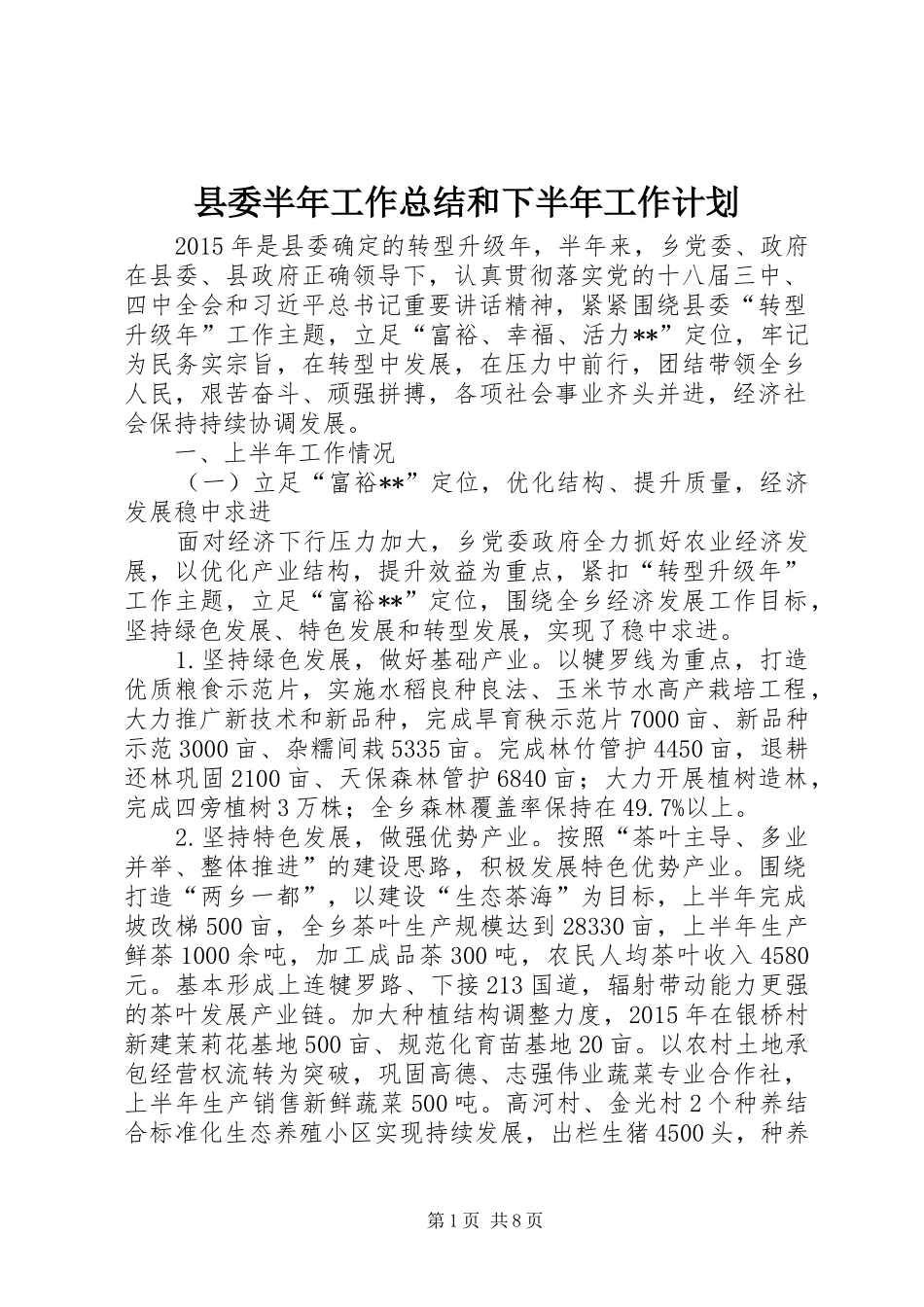 县委半年工作总结和下半年工作计划

2015年是县委确定的转型升级年，半年来，乡党委、政府在县委、县政府正确领导下，认真贯彻落实党的十八届三中、四中全会和习近平总书记重要讲话精神，紧紧围绕县委“转型升级年”工作主题，立足“富裕、幸福、活力**”定位，牢记为民务实宗旨，在转型中发展，在压力中前行，团结带领全乡人民，艰苦奋斗、顽强拼搏，各项社会事业齐头并进，经济社会保持持续协调发展。

一、上半年工作情况

（一）立足“富裕**”定位，优化结构、提升质量，经济发展稳中求进

面对经济下行压力加大，乡党委政府全力抓好农业经济发展，以优化产业结构，提升效益为重点，紧扣“转型升级年”工作主题，立足“富裕**”定位，围绕全乡经济发展工作目标，坚持绿色发展、特色发展和转型发展，实现了稳中求进。

1.坚持绿色发展，做好基础产业。以犍罗线为重点，打造优质粮食示范片，实施水稻良种良法、玉米节水高产栽培工程，大力推广新技术和新品种，完成旱育秧示范片7000亩、新品种示范3000亩、杂糯间栽5335亩。完成林竹管护4450亩，退耕还林巩固2100亩、天保森林管护6840亩；大力开展植树造林，完成四旁植树3万株；全乡森林覆盖率保持在49.7%以上。

2.坚持特色发展，做强优势产业。按照“茶叶主导、多业并举、整体推进”的建设思路，积极发展特色优势产业。围绕打造“两乡一都”，以建设“生态茶海”为目标，上半年完成坡改梯500亩，全乡茶叶生产规模达到28330亩，上半年生产鲜茶1000余吨，加工成品茶300吨，农民人均茶叶收入4580元。基本形成上连犍罗路、下接213国道，辐射带动能力更强的茶叶发展产业链。加大种植结构调整力度，2015年在银桥村新建茉莉花基地500亩、规范化育苗基地20亩。以农村土地承包经营权流转为突破，巩固高德、志强伟业蔬菜专业合作社，上半年生产销售新鲜蔬菜500吨。高河村、金光村2个种养结合标准化生态养殖小区实现持续发展，出栏生猪4500头，种养

第1页 共8页